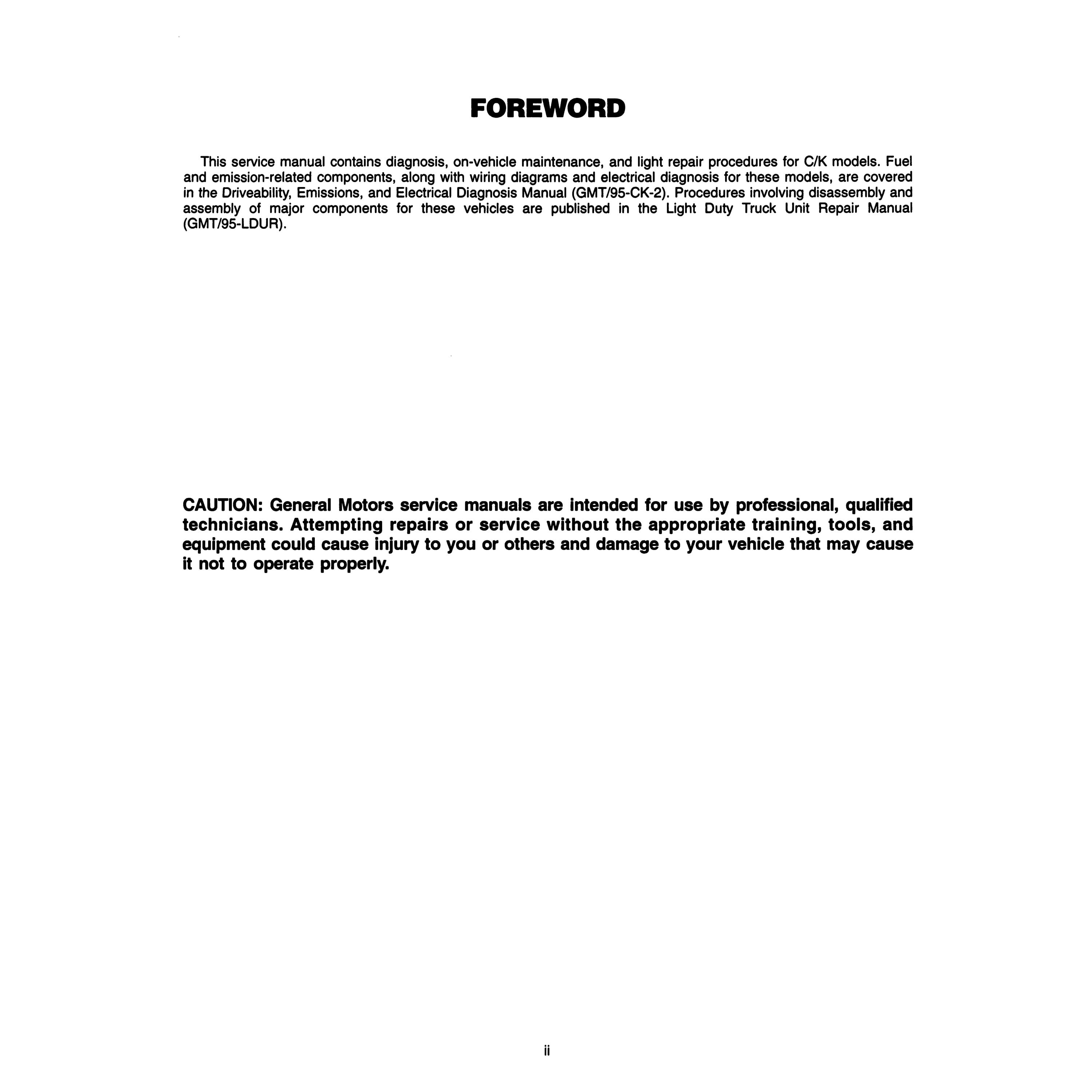 FOREWORD

This service manual contains diagnosis, on-vehicle maintenance, and light repair procedures for C/K models. Fuel and emission-related components, along with wiring diagrams and electrical diagnosis for these models, are covered in the Driveability, Emissions, and Electrical Diagnosis Manual (GMT/95-CK-2). Procedures involving disassembly and assembly of major components for these vehicles are published in the Light Duty Truck Unit Repair Manual (GMT/95-LDUR).

CAUTION: General Motors service manuals are intended for use by professional, qualified technicians. Attempting repairs or service without the appropriate training, tools, and equipment could cause injury to you or others and damage to your vehicle that may cause it not to operate properly.

ii